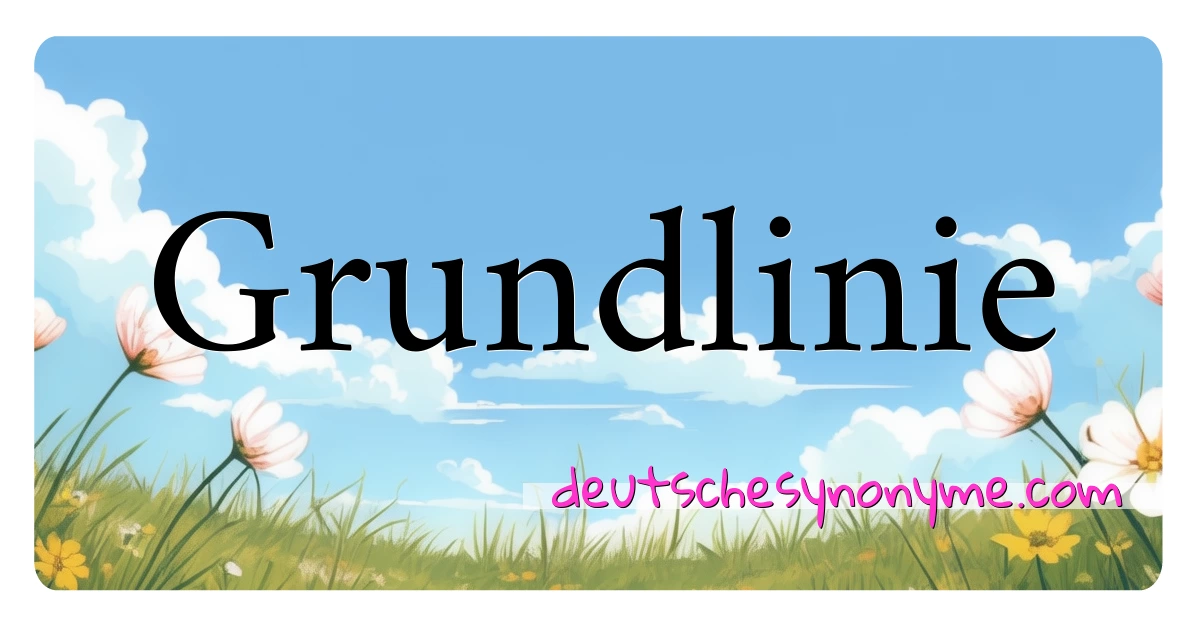 Grundlinie

deutschesynonyme.com